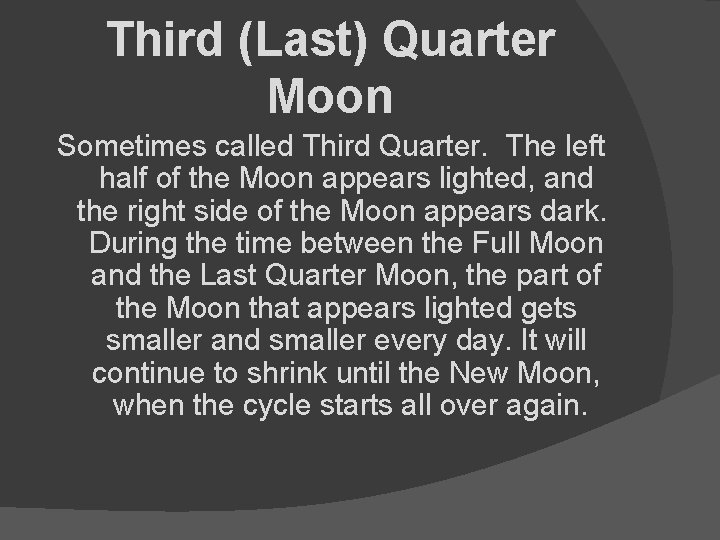 Third (Last) Quarter Moon

Sometimes called Third Quarter. The left half of the Moon appears lighted, and the right side of the Moon appears dark. During the time between the Full Moon and the Last Quarter Moon, the part of the Moon that appears lighted gets smaller and smaller every day. It will continue to shrink until the New Moon, when the cycle starts all over again.